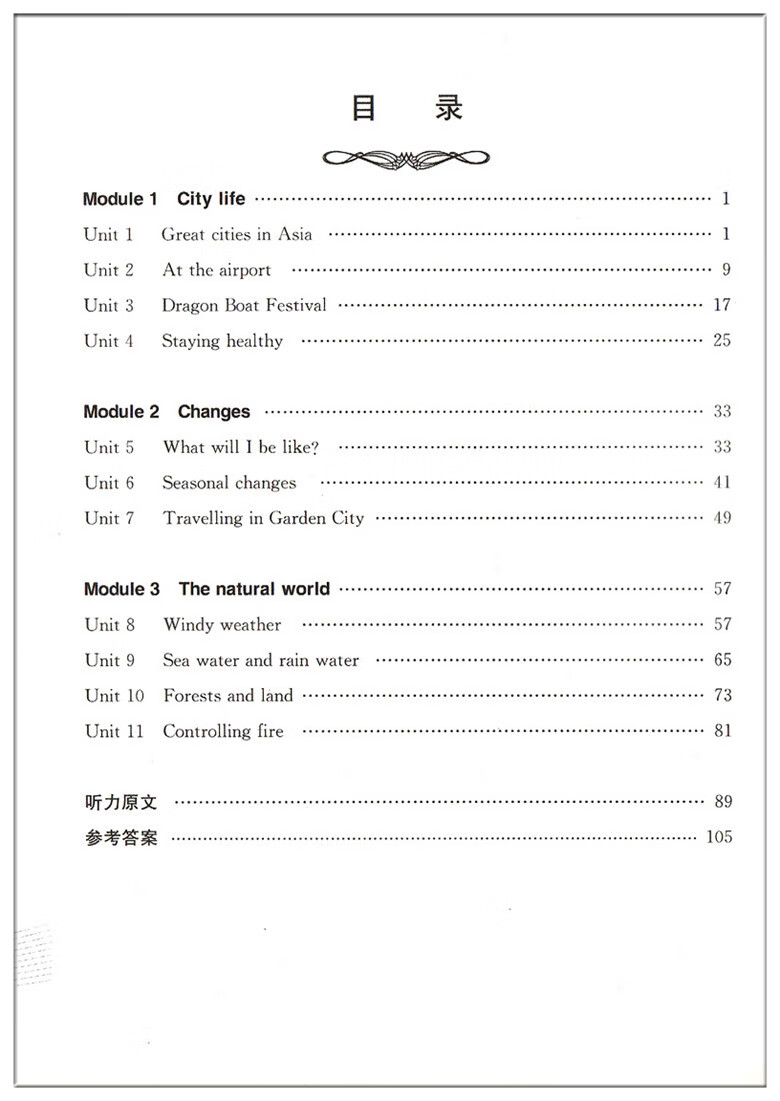 目 录

Module 1 City life 1

Unit 1 Great cities in Asia 1

Unit 2 At the airport 9

Unit 3 Dragon Boat Festival 17

Unit 4 Staying healthy 25

Module 2 Changes 33

Unit 5 What will I be like? 33

Unit 6 Seasonal changes 41

Unit 7 Travelling in Garden City 49

Module 3 The natural world 57

Unit 8 Windy weather 57

Unit 9 Sea water and rain water 65

Unit 10 Forests and land 73

Unit 11 Controlling fire 81

听力原文 89

参考答案 105